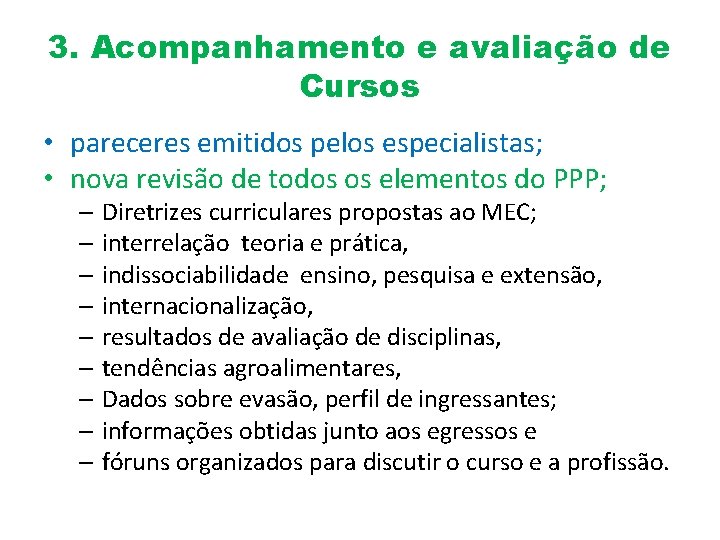 3. Acompanhamento e avaliação de Cursos

• pareceres emitidos pelos especialistas;
• nova revisão de todos os elementos do PPP;
– Diretrizes curriculares propostas ao MEC;
– interrelação teoria e prática,
– indissociabilidade ensino, pesquisa e extensão,
– internacionalização,
– resultados de avaliação de disciplinas,
– tendências agroalimentares,
– Dados sobre evasão, perfil de ingressantes;
– informações obtidas junto aos egressos e
– fóruns organizados para discutir o curso e a profissão.